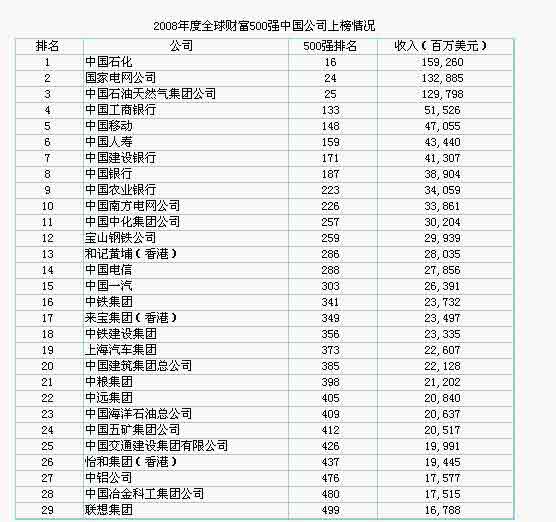 2008年度全球财富500强中国公司上榜情况

| 排名 | 公司 | 500强排名 | 收入（百万美元） |
|---|---|---|---|
| 1 | 中国石化 | 16 | 159,260 |
| 2 | 国家电网公司 | 24 | 132,885 |
| 3 | 中国石油天然气集团公司 | 25 | 129,798 |
| 4 | 中国工商银行 | 133 | 51,526 |
| 5 | 中国移动 | 148 | 47,055 |
| 6 | 中国人寿 | 159 | 43,440 |
| 7 | 中国建设银行 | 171 | 41,307 |
| 8 | 中国银行 | 187 | 38,904 |
| 9 | 中国农业银行 | 223 | 34,059 |
| 10 | 中国南方电网公司 | 226 | 33,861 |
| 11 | 中国中化集团公司 | 257 | 30,204 |
| 12 | 宝山钢铁公司 | 259 | 29,939 |
| 13 | 和记黄埔（香港） | 286 | 28,035 |
| 14 | 中国电信 | 288 | 27,856 |
| 15 | 中国一汽 | 303 | 26,391 |
| 16 | 中铁集团 | 341 | 23,732 |
| 17 | 来宝集团（香港） | 349 | 23,497 |
| 18 | 中铁建设集团 | 356 | 23,335 |
| 19 | 上海汽车集团 | 373 | 22,607 |
| 20 | 中国建筑集团总公司 | 385 | 22,128 |
| 21 | 中粮集团 | 398 | 21,202 |
| 22 | 中远集团 | 405 | 20,840 |
| 23 | 中国海洋石油总公司 | 409 | 20,637 |
| 24 | 中国五矿集团公司 | 412 | 20,517 |
| 25 | 中国交通建设集团有限公司 | 426 | 19,991 |
| 26 | 怡和集团（香港） | 437 | 19,445 |
| 27 | 中铝公司 | 476 | 17,577 |
| 28 | 中国冶金科工集团公司 | 480 | 17,515 |
| 29 | 联想集团 | 499 | 16,788 |